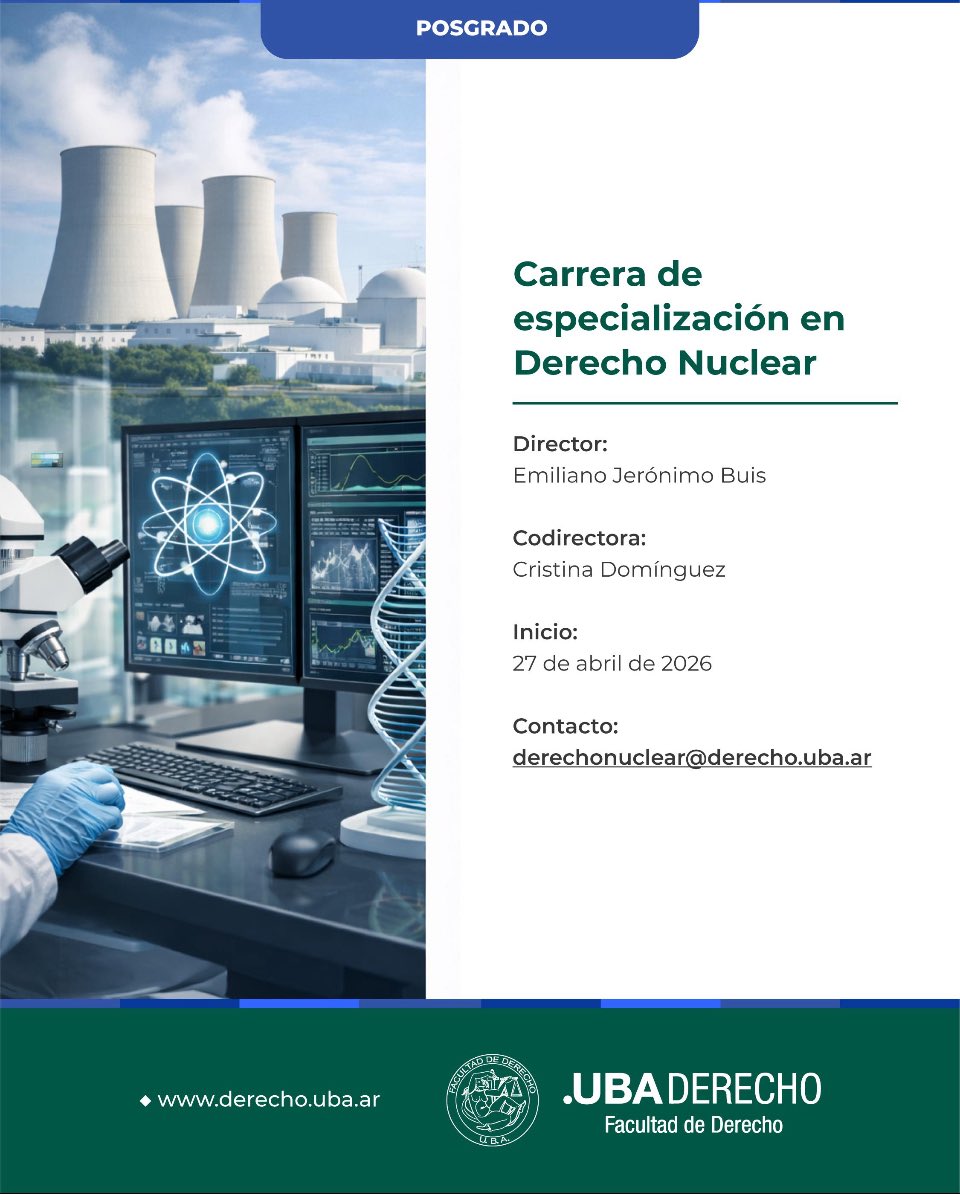 POSGRADO

Carrera de especialización en Derecho Nuclear

Director:
Emiliano Jerónimo Buis

Codirectora:
Cristina Domínguez

Inicio:
27 de abril de 2026

Contacto:
derechonuclear@derecho.uba.ar

◆ www.derecho.uba.ar

FACULTAD DE DERECHO
U.B.A.

.UBA DERECHO
Facultad de Derecho